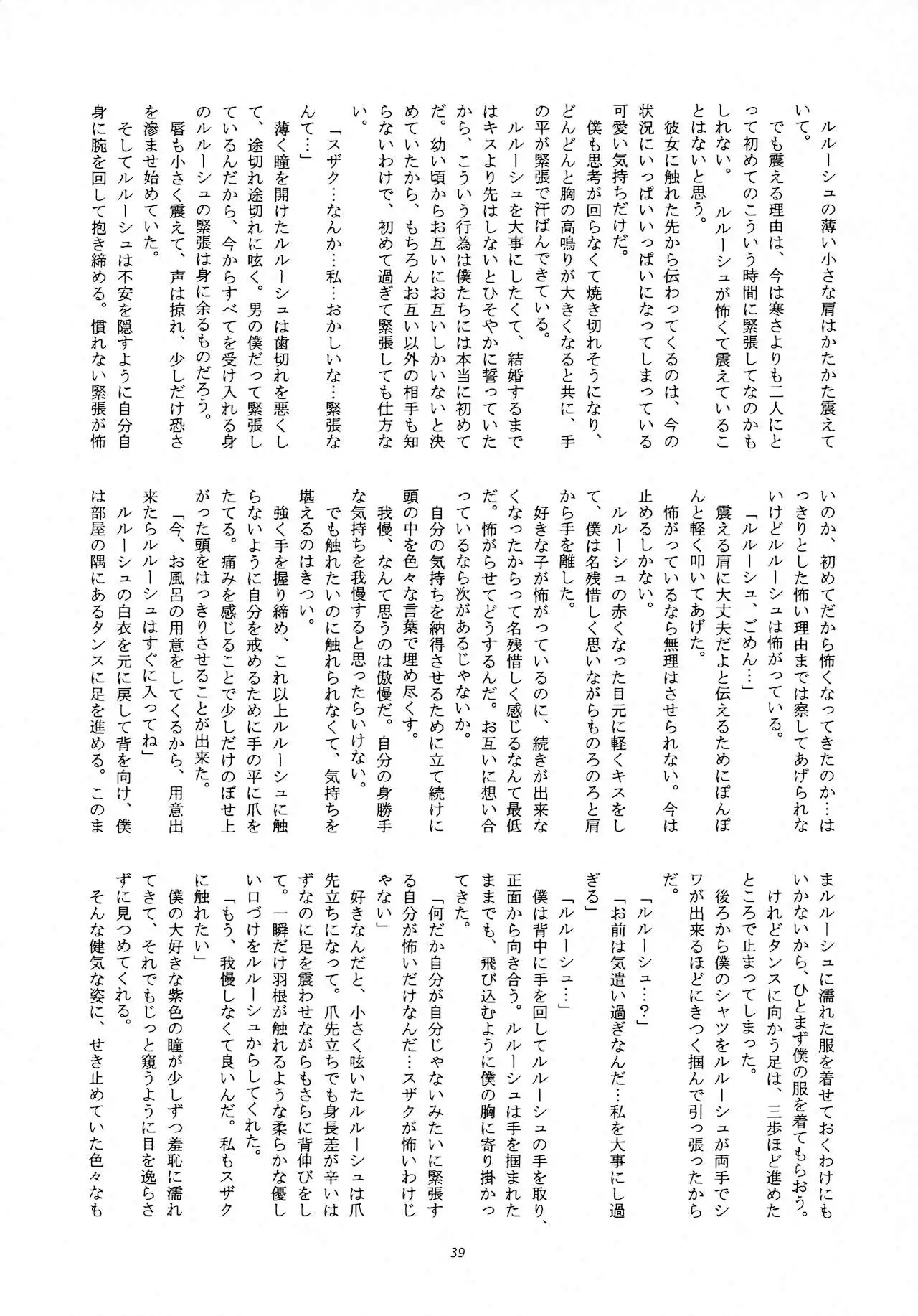 ルルーシュの薄い小さな肩はかたかた震えていて。

でも震える理由は、今は寒さよりも二人にとって初めてのこういう時間に緊張してなのかもしれない。　ルルーシュが怖くて震えていることはないと思う。

彼女に触れた先から伝わってくるのは、今の状況にいっぱいいっぱいになってしまっている可愛い気持ちだけだ。

僕も思考が回らなくて焼き切れそうになり、どんどんと胸の高鳴りが大きくなると共に、手の平が緊張で汗ばんできている。

ルルーシュを大事にしたくて、結婚するまではキスより先はしないとひそやかに誓っていたから、こういう行為は僕たちには本当に初めてだ。幼い頃からお互いにお互いしかいないと決めていたから、もちろんお互い以外の相手も知らないわけで、初めて過ぎて緊張しても仕方ない。

「スザク…なんか…私…おかしいな…緊張なんて…」

薄く瞳を開けたルルーシュは歯切れを悪くして、途切れ途切れに呟く。男の僕だって緊張しているんだから、今からすべてを受け入れる身のルルーシュの緊張は身に余るものだろう。

唇も小さく震えて、声は掠れ、少しだけ恐さを滲ませ始めていた。

そしてルルーシュは不安を隠すように自分自身に腕を回して抱き締める。慣れない緊張が怖いのか、初めてだから怖くなってきたのか…はっきりとした怖い理由までは察してあげられないけどルルーシュは怖がっている。

「ルルーシュ、ごめん…」

震える肩に大丈夫だよと伝えるためにぽんぽんと軽く叩いてあげた。

怖がっているなら無理はさせられない。今は止めるしかない。

ルルーシュの赤くなった目元に軽くキスをして、僕は名残惜しく思いながらものろのろと肩から手を離した。

好きな子が怖がっているのに、続きが出来なくなったからって名残惜しく感じるなんて最低だ。怖がらせてどうするんだ。お互いに想い合っているなら次があるじゃないか。

自分の気持ちを納得させるために立て続けに頭の中を色々な言葉で埋め尽くす。

我慢、なんて思うのは傲慢だ。自分の身勝手な気持ちを我慢すると思ったらいけない。

でも触れたいのに触れられなくて、気持ちを堪えるのはきつい。

強く手を握り締め、これ以上ルルーシュに触らないように自分を戒めるために手の平に爪をたてる。痛みを感じることで少しだけのぼせ上がった頭をはっきりさせることが出来た。

「今、お風呂の用意をしてくるから、用意出来たらルルーシュはすぐに入ってね」

ルルーシュの白衣を元に戻して背を向け、僕は部屋の隅にあるタンスに足を進める。このままルルーシュに濡れた服を着せておくわけにもいかないから、ひとまず僕の服を着てもらおう。

けれどタンスに向かう足は、三歩ほど進めたところで止まってしまった。

後ろから僕のシャツをルルーシュが両手でシワが出来るほどにきつく掴んで引っ張ったからだ。

「ルルーシュ…？」

「お前は気遣い過ぎなんだ…私を大事にし過ぎる」

「ルルーシュ…」

僕は背中に手を回してルルーシュの手を取り、正面から向き合う。ルルーシュは手を掴まれたままでも、飛び込むように僕の胸に寄り掛かってきた。

「何だか自分が自分じゃないみたいに緊張する自分が怖いだけなんだ…スザクが怖いわけじゃない」

好きなんだと、小さく呟いたルルーシュは爪先立ちになって。爪先立ちでも身長差が辛いはずなのに足を震わせながらもさらに背伸びをして。一瞬だけ羽根が触れるような柔らかな優しい口づけをルルーシュからしてくれた。

「もう、我慢しなくて良いんだ。私もスザクに触れたい」

僕の大好きな紫色の瞳が少しずつ羞恥に濡れてきて、それでもじっと窺うように目を逸らさずに見つめてくれる。

そんな健気な姿に、せき止めていた色々なも

39